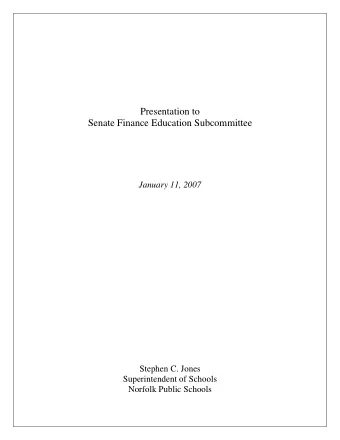 Presentation to
Senate Finance Education Subcommittee

January 11, 2007

Stephen C. Jones
Superintendent of Schools
Norfolk Public Schools